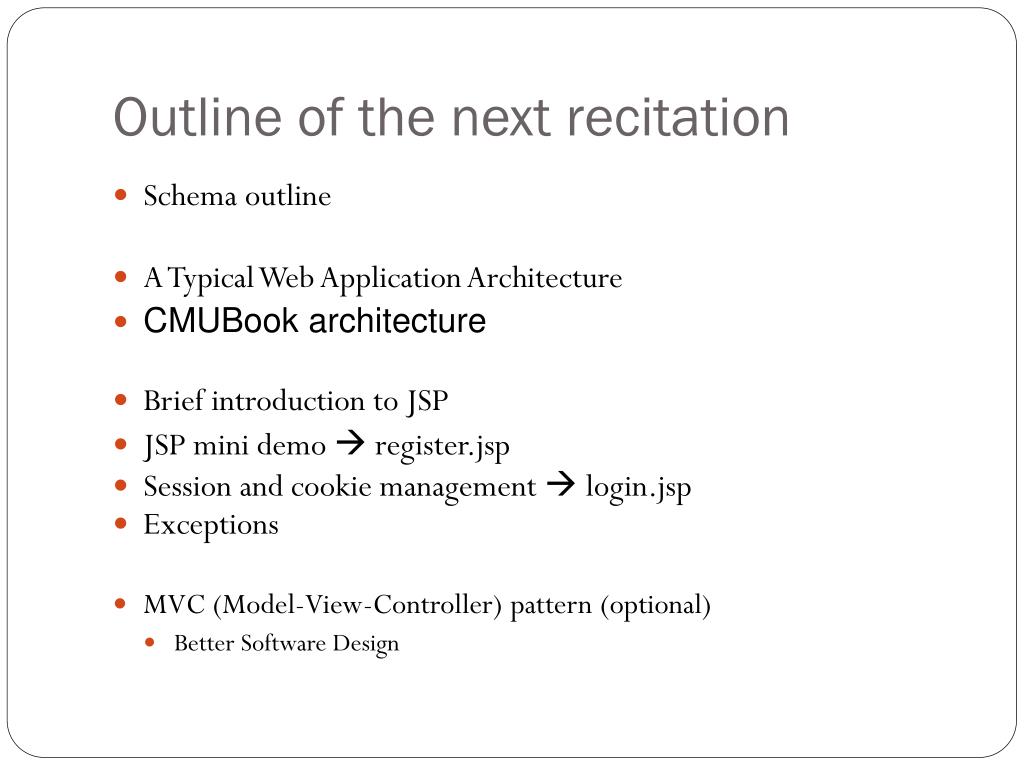 Outline of the next recitation

- Schema outline

- A Typical Web Application Architecture
- CMUBook architecture

- Brief introduction to JSP
- JSP mini demo → register.jsp
- Session and cookie management → login.jsp
- Exceptions

- MVC (Model-View-Controller) pattern (optional)
  - Better Software Design